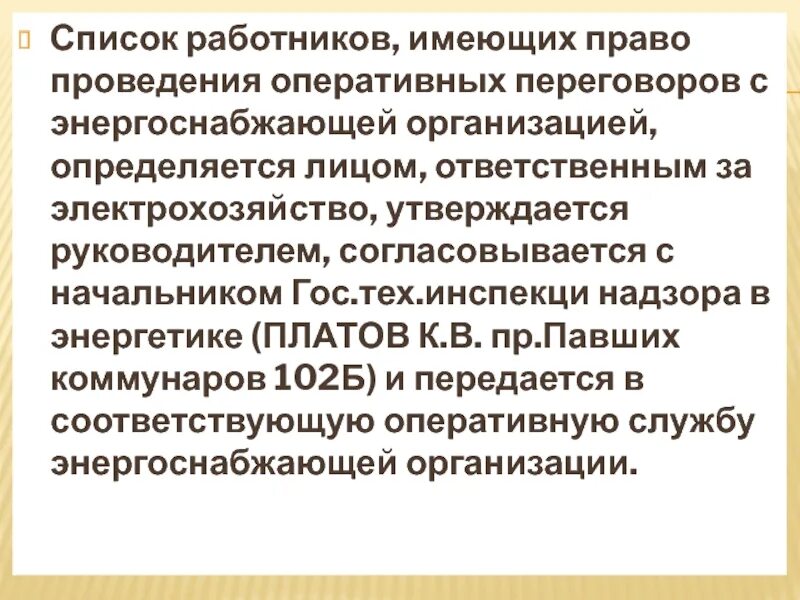 Список работников, имеющих право проведения оперативных переговоров с энергоснабжающей организацией, определяется лицом, ответственным за электрохозяйство, утверждается руководителем, согласовывается с начальником Гос.тех.инспекци надзора в энергетике (ПЛАТОВ К.В. пр.Павших коммунаров 102Б) и передается в соответствующую оперативную службу энергоснабжающей организации.